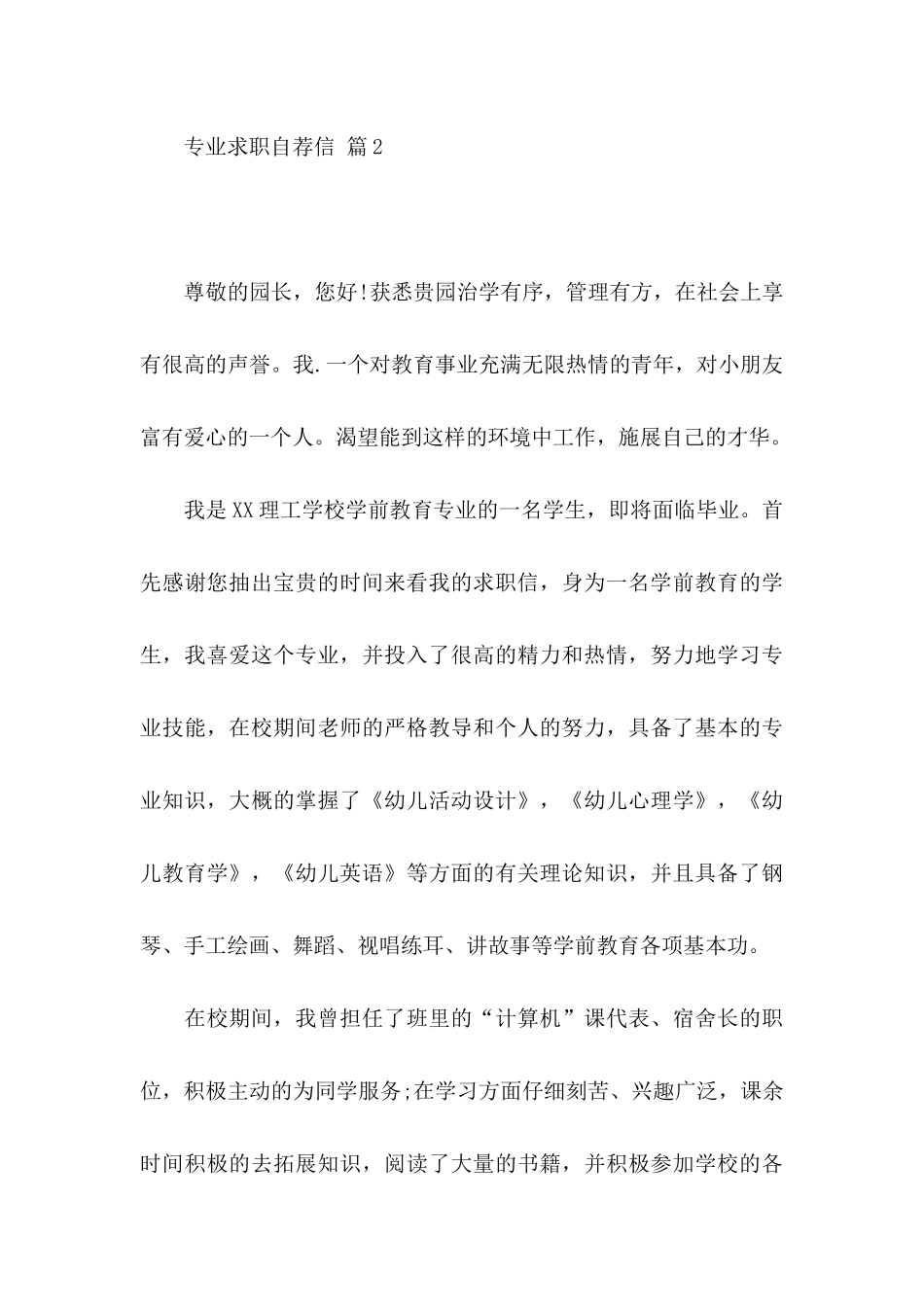 专业求职自荐信 篇2

尊敬的园长，您好!获悉贵园治学有序，管理有方，在社会上享有很高的声誉。我.一个对教育事业充满无限热情的青年，对小朋友富有爱心的一个人。渴望能到这样的环境中工作，施展自己的才华。

我是XX理工学校学前教育专业的一名学生，即将面临毕业。首先感谢您抽出宝贵的时间来看我的求职信，身为一名学前教育的学生，我喜爱这个专业，并投入了很高的精力和热情，努力地学习专业技能，在校期间老师的严格教导和个人的努力，具备了基本的专业知识，大概的掌握了《幼儿活动设计》，《幼儿心理学》，《幼儿教育学》，《幼儿英语》等方面的有关理论知识，并且具备了钢琴、手工绘画、舞蹈、视唱练耳、讲故事等学前教育各项基本功。

在校期间，我曾担任了班里的“计算机”课代表、宿舍长的职位，积极主动的为同学服务;在学习方面仔细刻苦、兴趣广泛，课余时间积极的去拓展知识，阅读了大量的书籍，并积极参加学校的各